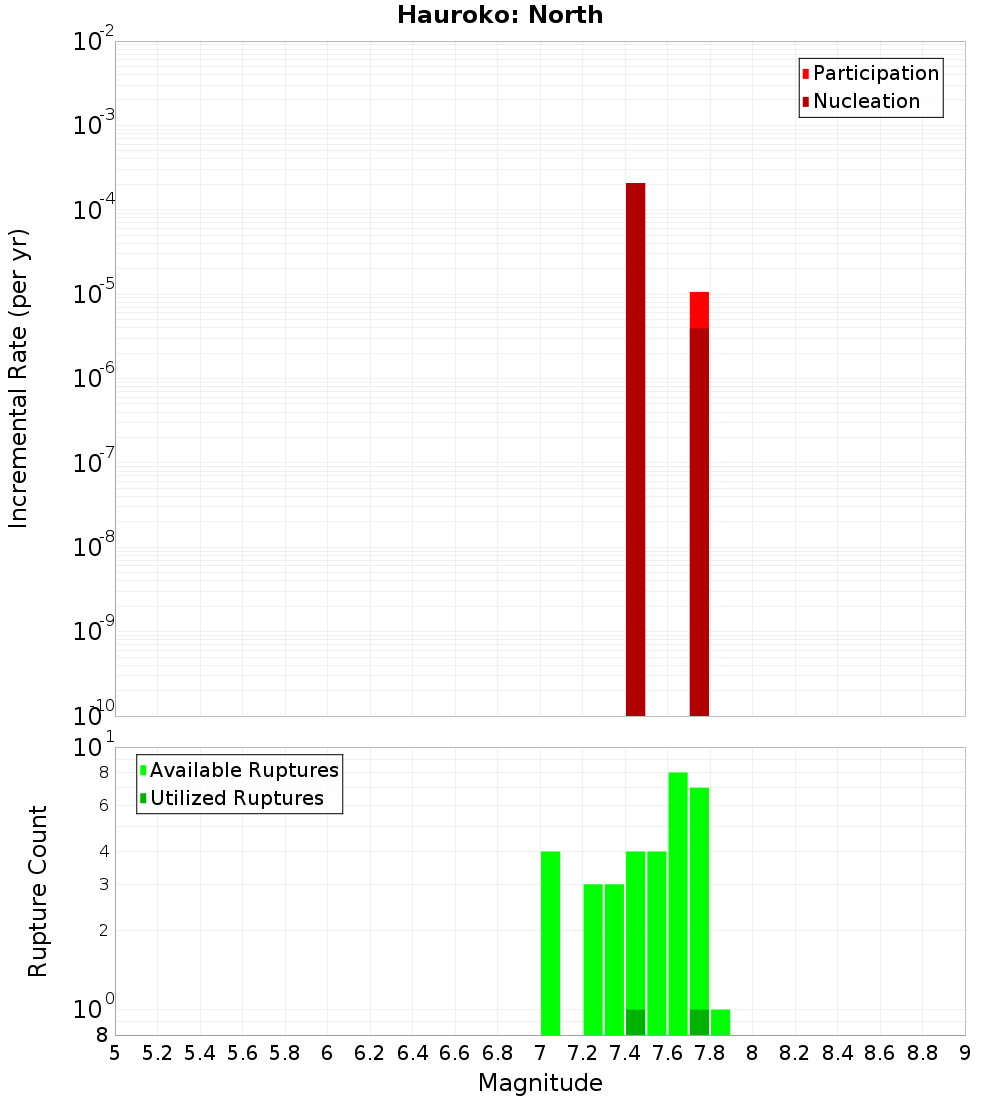 Hauroko: North

Participation
Nucleation

Incremental Rate (per yr)

$10^{-2}$
$10^{-3}$
$10^{-4}$
$10^{-5}$
$10^{-6}$
$10^{-7}$
$10^{-8}$
$10^{-9}$
$10^{-10}$

Available Ruptures
Utilized Ruptures

Rupture Count

$10^{1}$
8
6
4
3
2
$10^{0}$
8

5 5.2 5.4 5.6 5.8 6 6.2 6.4 6.6 6.8 7 7.2 7.4 7.6 7.8 8 8.2 8.4 8.6 8.8 9

Magnitude